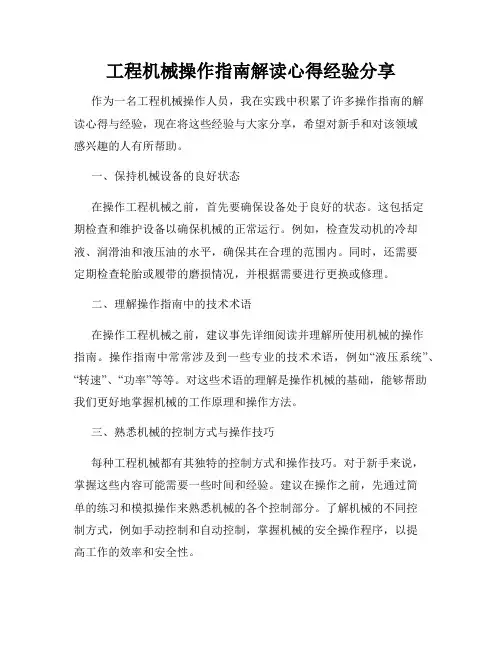 工程机械操作指南解读心得经验分享

作为一名工程机械操作人员，我在实践中积累了许多操作指南的解读心得与经验，现在将这些经验与大家分享，希望对新手和对该领域感兴趣的人有所帮助。

一、保持机械设备的良好状态

在操作工程机械之前，首先要确保设备处于良好的状态。这包括定期检查和维护设备以确保机械的正常运行。例如，检查发动机的冷却液、润滑油和液压油的水平，确保其在合理的范围内。同时，还需要定期检查轮胎或履带的磨损情况，并根据需要进行更换或修理。

二、理解操作指南中的技术术语

在操作工程机械之前，建议事先详细阅读并理解所使用机械的操作指南。操作指南中常常涉及到一些专业的技术术语，例如“液压系统”、“转速”、“功率”等等。对这些术语的理解是操作机械的基础，能够帮助我们更好地掌握机械的工作原理和操作方法。

三、熟悉机械的控制方式与操作技巧

每种工程机械都有其独特的控制方式和操作技巧。对于新手来说，掌握这些内容可能需要一些时间和经验。建议在操作之前，先通过简单的练习和模拟操作来熟悉机械的各个控制部分。了解机械的不同控制方式，例如手动控制和自动控制，掌握机械的安全操作程序，以提高工作的效率和安全性。